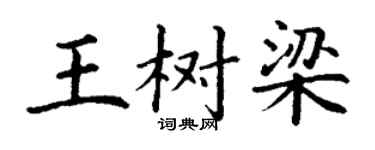 王树梁

词典网